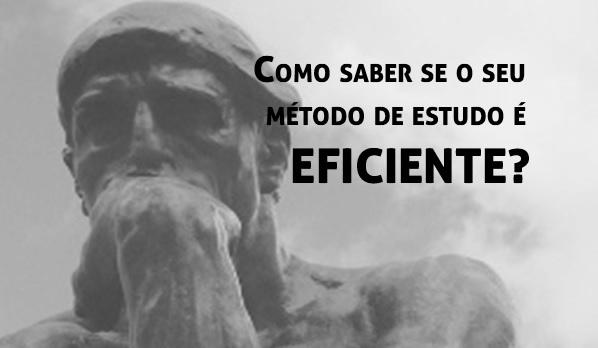 Como saber se o seu método de estudo é
EFICIENTE?